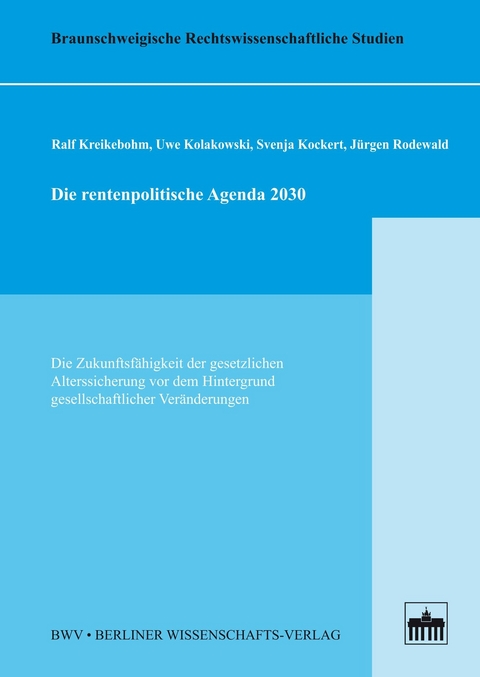 Braunschweigische Rechtswissenschaftliche Studien

Ralf Kreikebohm, Uwe Kolakowski, Svenja Kockert, Jürgen Rodewald

Die rentenpolitische Agenda 2030

Die Zukunftsfähigkeit der gesetzlichen Alterssicherung vor dem Hintergrund gesellschaftlicher Veränderungen

BWV • BERLINER WISSENSCHAFTS-VERLAG